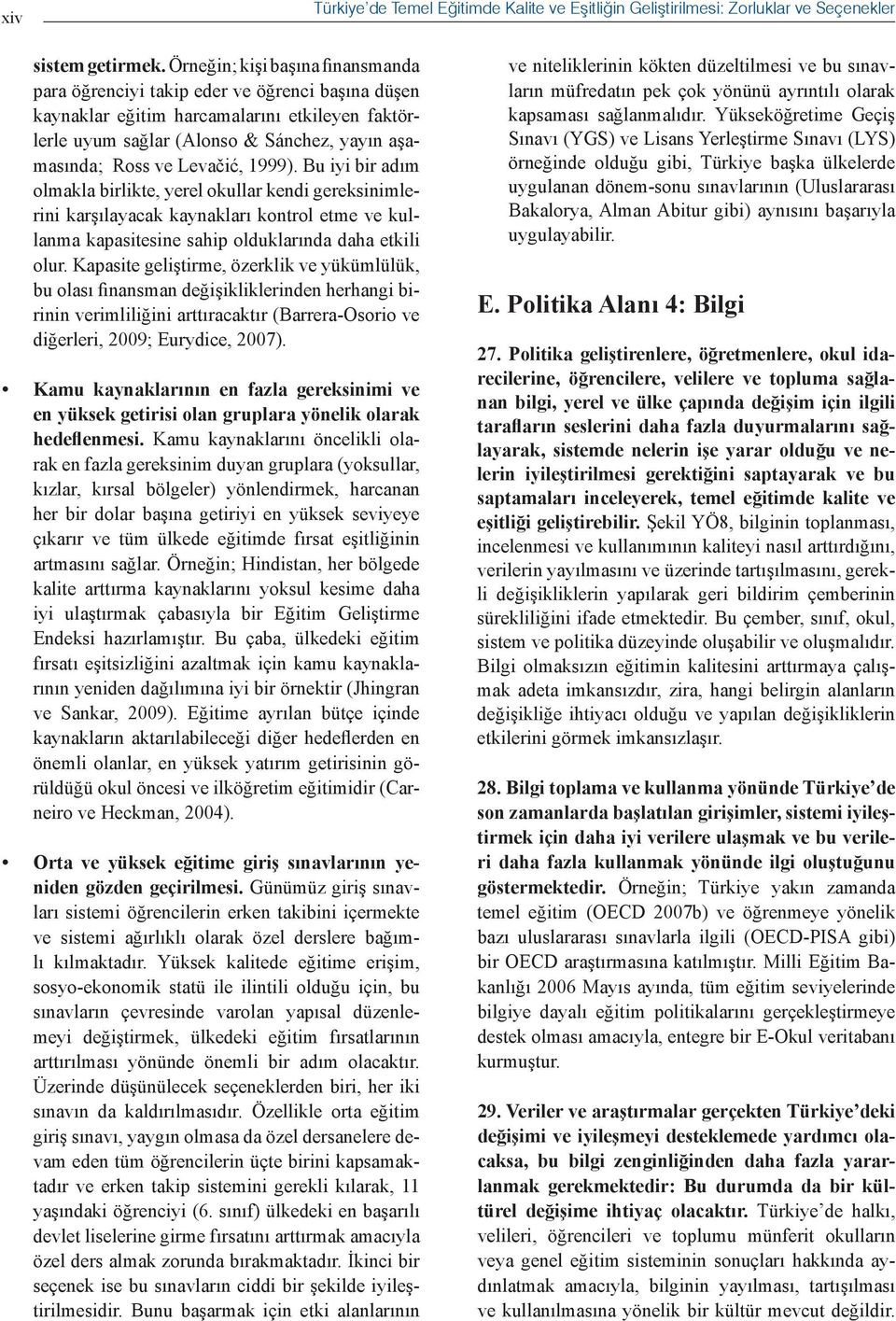 xiv Türkiye'de Temel Eğitimde Kalite ve Eşitliğin Geliştirilmesi: Zorluklar ve Seçenekler

sistem getirmek. Örneğin; kişi başına finansmanda para öğrenciyi takip eder ve öğrenci başına düşen kaynaklar eğitim harcamalarını etkileyen faktörlerle uyum sağlar (Alonso & Sánchez, yayın aşamasında; Ross ve Levačić, 1999). Bu iyi bir adım olmakla birlikte, yerel okullar kendi gereksinimlerini karşılayacak kaynakları kontrol etme ve kullanma kapasitesine sahip olduklarında daha etkili olur. Kapasite geliştirme, özerklik ve yükümlülük, bu olası finansman değişikliklerinden herhangi birinin verimliliğini arttıracaktır (Barrera-Osorio ve diğerleri, 2009; Eurydice, 2007).

• Kamu kaynaklarının en fazla gereksinimi ve en yüksek getirisi olan gruplara yönelik olarak hedeflenmesi. Kamu kaynaklarını öncelikli olarak en fazla gereksinim duyan gruplara (yoksullar, kızlar, kırsal bölgeler) yönlendirmek, harcanan her bir dolar başına getiriyi en yüksek seviyeye çıkarır ve tüm ülkede eğitimde fırsat eşitliğinin artmasını sağlar. Örneğin; Hindistan, her bölgede kalite arttırma kaynaklarını yoksul kesime daha iyi ulaştırmak çabasıyla bir Eğitim Geliştirme Endeksi hazırlamıştır. Bu çaba, ülkedeki eğitim fırsatı eşitsizliğini azaltmak için kamu kaynaklarının yeniden dağılımına iyi bir örnektir (Jhingran ve Sankar, 2009). Eğitime ayrılan bütçe içinde kaynakların aktarılabileceği diğer hedeflerden en önemli olanlar, en yüksek yatırım getirisinin görüldüğü okul öncesi ve ilköğretim eğitimidir (Carneiro ve Heckman, 2004).

• Orta ve yüksek eğitime giriş sınavlarının yeniden gözden geçirilmesi. Günümüz giriş sınavları sistemi öğrencilerin erken takibini içermekte ve sistemi ağırlıklı olarak özel derslere bağımlı kılmaktadır. Yüksek kalitede eğitime erişim, sosyo-ekonomik statü ile ilintili olduğu için, bu sınavların çevresinde varolan yapısal düzenlemeyi değiştirmek, ülkedeki eğitim fırsatlarının arttırılması yönünde önemli bir adım olacaktır. Üzerinde düşünülecek seçeneklerden biri, her iki sınavın da kaldırılmasıdır. Özellikle orta eğitim giriş sınavı, yaygın olmasa da özel dersanelere devam eden tüm öğrencilerin üçte birini kapsamaktadır ve erken takip sistemini gerekli kılarak, 11 yaşındaki öğrenciyi (6. sınıf) ülkedeki en başarılı devlet liselerine girme fırsatını arttırmak amacıyla özel ders almak zorunda bırakmaktadır. İkinci bir seçenek ise bu sınavların ciddi bir şekilde iyileştirilmesidir. Bunu başarmak için etki alanlarının ve niteliklerinin kökten düzeltilmesi ve bu sınavların müfredatın pek çok yönünü ayrıntılı olarak kapsaması sağlanmalıdır. Yükseköğretime Geçiş Sınavı (YGS) ve Lisans Yerleştirme Sınavı (LYS) örneğinde olduğu gibi, Türkiye başka ülkelerde uygulanan dönem-sonu sınavlarının (Uluslararası Bakalorya, Alman Abitur gibi) aynısını başarıyla uygulayabilir.

E. Politika Alanı 4: Bilgi

27. Politika geliştirenlere, öğretmenlere, okul idarecilerine, öğrencilere, velilere ve topluma sağlanan bilgi, yerel ve ülke çapında değişim için ilgili tarafların seslerini daha fazla duyurmalarını sağlayarak, sistemde nelerin işe yarar olduğu ve nelerin iyileştirilmesi gerektiğini saptayarak ve bu saptamaları inceleyerek, temel eğitimde kalite ve eşitliği geliştirebilir. Şekil YÖ8, bilginin toplanması, incelenmesi ve kullanımının kaliteyi nasıl arttırdığını, verilerin yayılmasını ve üzerinde tartışılmasını, gerekli değişikliklerin yapılarak geri bildirim çemberinin sürekliliğini ifade etmektedir. Bu çember, sınıf, okul, sistem ve politika düzeyinde oluşabilir ve oluşmalıdır. Bilgi olmaksızın eğitimin kalitesini arttırmaya çalışmak adeta imkansızdır, zira, hangi belirgin alanların değişikliğe ihtiyacı olduğu ve yapılan değişikliklerin etkilerini görmek imkansızlaşır.

28. Bilgi toplama ve kullanma yönünde Türkiye'de son zamanlarda başlatılan girişimler, sistemi iyileştirmek için daha iyi verilere ulaşmak ve bu verileri daha fazla kullanmak yönünde ilgi oluştuğunu göstermektedir. Örneğin; Türkiye yakın zamanda temel eğitim (OECD 2007b) ve öğrenmeye yönelik bazı uluslararası sınavlarla ilgili (OECD-PISA gibi) bir OECD araştırmasına katılmıştır. Milli Eğitim Bakanlığı 2006 Mayıs ayında, tüm eğitim seviyelerinde bilgiye dayalı eğitim politikalarını gerçekleştirmeye destek olması amacıyla, entegre bir E-Okul veritabanı kurmuştur.

29. Veriler ve araştırmalar gerçekten Türkiye'deki değişimi ve iyileşmeyi desteklemede yardımcı olacaksa, bu bilgi zenginliğinden daha fazla yararlanmak gerekmektedir: Bu durumda da bir kültürel değişime ihtiyaç olacaktır. Türkiye'de halkı, velileri, öğrencileri ve toplumu münferit okulların veya genel eğitim sisteminin sonuçları hakkında aydınlatmak amacıyla, bilginin yayılması, tartışılması ve kullanılmasına yönelik bir kültür mevcut değildir.